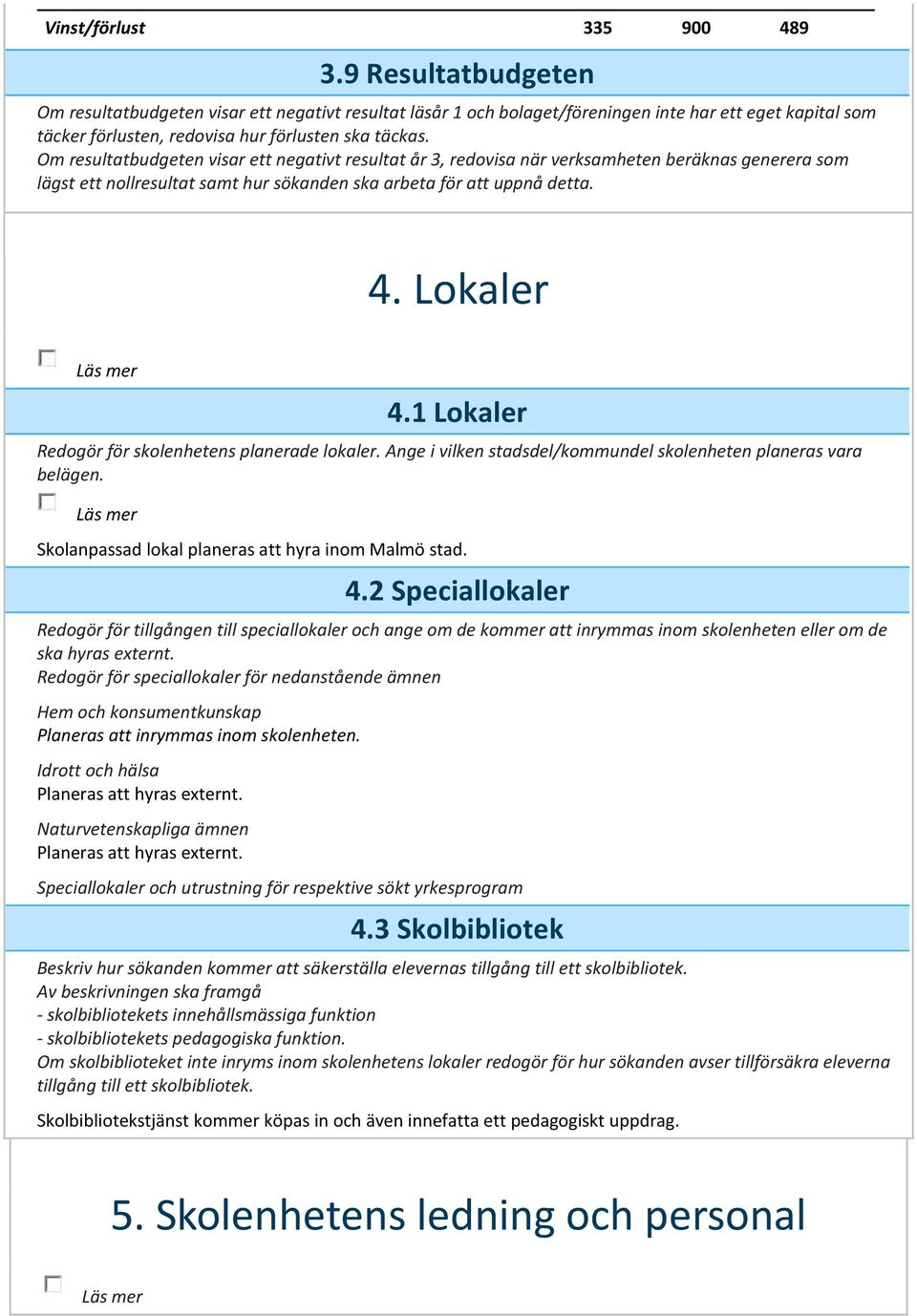 | Vinst/förlust | 335 | 900 | 489 |
|---|---|---|---|

3.9 Resultatbudgeten

Om resultatbudgeten visar ett negativt resultat läsår 1 och bolaget/föreningen inte har ett eget kapital som täcker förlusten, redovisa hur förlusten ska täckas.
Om resultatbudgeten visar ett negativt resultat år 3, redovisa när verksamheten beräknas generera som lägst ett nollresultat samt hur sökanden ska arbeta för att uppnå detta.

4. Lokaler

Läs mer

4.1 Lokaler

Redogör för skolenhetens planerade lokaler. Ange i vilken stadsdel/kommundel skolenheten planeras vara belägen.

Läs mer

Skolanpassad lokal planeras att hyra inom Malmö stad.

4.2 Speciallokaler

Redogör för tillgången till speciallokaler och ange om de kommer att inrymmas inom skolenheten eller om de ska hyras externt.
Redogör för speciallokaler för nedanstående ämnen

Hem och konsumentkunskap
Planeras att inrymmas inom skolenheten.

Idrott och hälsa
Planeras att hyras externt.

Naturvetenskapliga ämnen
Planeras att hyras externt.

Speciallokaler och utrustning för respektive sökt yrkesprogram

4.3 Skolbibliotek

Beskriv hur sökanden kommer att säkerställa elevernas tillgång till ett skolbibliotek.
Av beskrivningen ska framgå
- skolbibliotekets innehållsmässiga funktion
- skolbibliotekets pedagogiska funktion.
Om skolbiblioteket inte inryms inom skolenhetens lokaler redogör för hur sökanden avser tillförsäkra eleverna tillgång till ett skolbibliotek.

Skolbibliotekstjänst kommer köpas in och även innefatta ett pedagogiskt uppdrag.

5. Skolenhetens ledning och personal

Läs mer